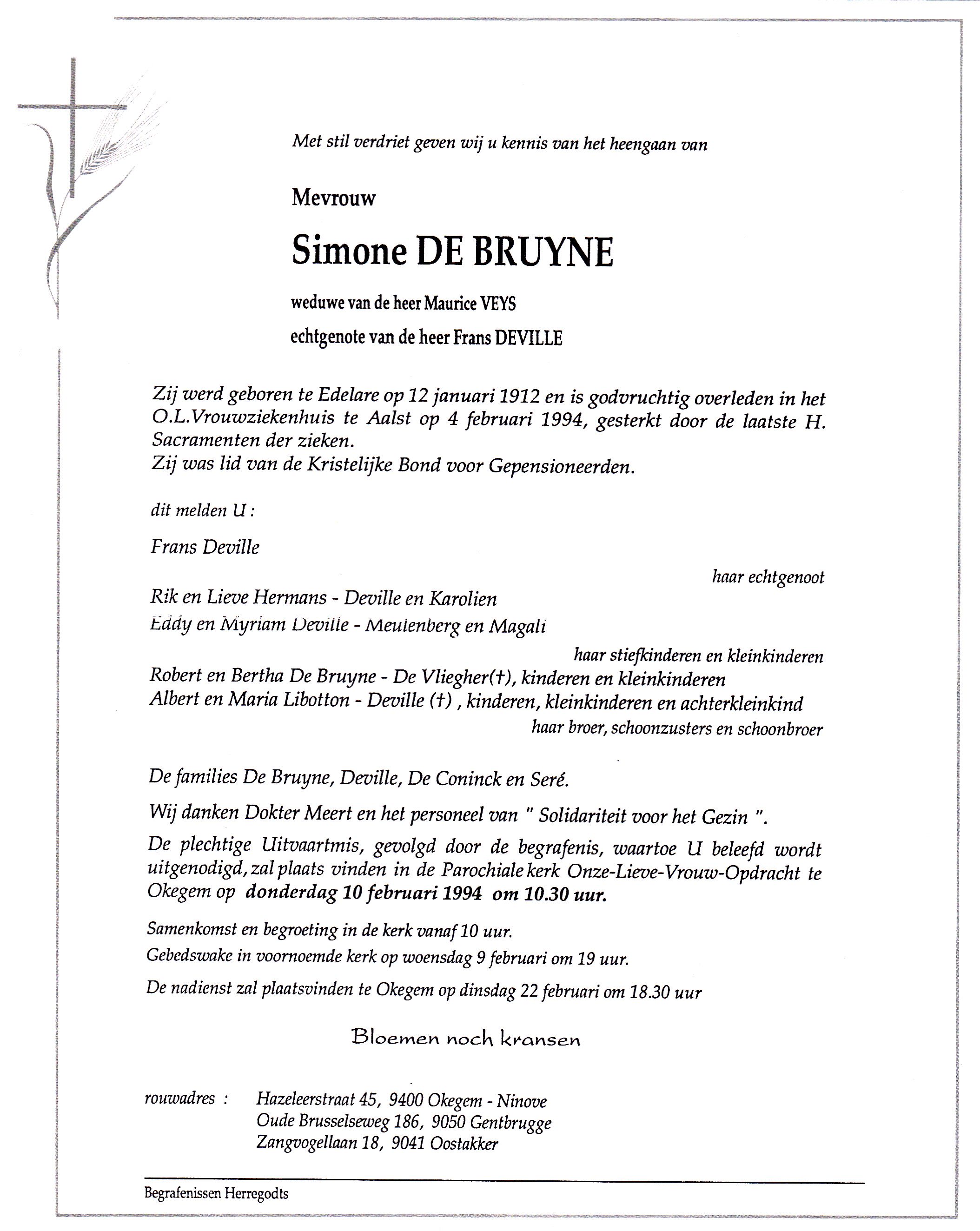 Met stil verdriet geven wij u kennis van het heengaan van

Mevrouw

Simone DE BRUYNE

weduwe van de heer Maurice VEYS

echtgenote van de heer Frans DEVILLE

Zij werd geboren te Edelare op 12 januari 1912 en is godvruchtig overleden in het O.L.Vrouwziekenhuis te Aalst op 4 februari 1994, gesterkt door de laatste H. Sacramenten der zieken.
Zij was lid van de Kristelijke Bond voor Gepensioneerden.

dit melden U :

Frans Deville

haar echtgenoot

Rik en Lieve Hermans - Deville en Karolien

Eddy en Myriam Deville - Meulenberg en Magali

haar stiefkinderen en kleinkinderen

Robert en Bertha De Bruyne - De Vliegher(†), kinderen en kleinkinderen
Albert en Maria Libotton - Deville (†) , kinderen, kleinkinderen en achterkleinkind

haar broer, schoonzusters en schoonbroer

De families De Bruyne, Deville, De Coninck en Seré.

Wij danken Dokter Meert en het personeel van " Solidariteit voor het Gezin ".

De plechtige Uitvaartmis, gevolgd door de begrafenis, waartoe U beleefd wordt uitgenodigd, zal plaats vinden in de Parochiale kerk Onze-Lieve-Vrouw-Opdracht te Okegem op donderdag 10 februari 1994 om 10.30 uur.

Samenkomst en begroeting in de kerk vanaf 10 uur.

Gebedswake in voornoemde kerk op woensdag 9 februari om 19 uur.

De nadienst zal plaatsvinden te Okegem op dinsdag 22 februari om 18.30 uur

Bloemen noch kransen

rouwadres : Hazeleerstraat 45, 9400 Okegem - Ninove
Oude Brusselseweg 186, 9050 Gentbrugge
Zangvogellaan 18, 9041 Oostakker

Begrafenissen Herregodts